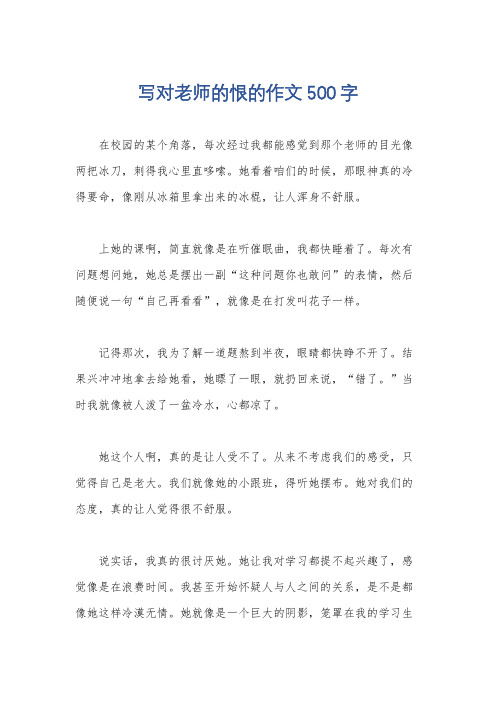 写对老师的恨的作文500字

在校园的某个角落，每次经过我都能感觉到那个老师的目光像两把冰刀，刺得我心里直哆嗦。她看着咱们的时候，那眼神真的冷得要命，像刚从冰箱里拿出来的冰棍，让人浑身不舒服。

上她的课啊，简直就像是在听催眠曲，我都快睡着了。每次有问题想问她，她总是摆出一副“这种问题你也敢问”的表情，然后随便说一句“自己再看看”，就像是在打发叫花子一样。

记得那次，我为了解一道题熬到半夜，眼睛都快睁不开了。结果兴冲冲地拿去给她看，她瞟了一眼，就扔回来说，“错了。”当时我就像被人泼了一盆冷水，心都凉了。

她这个人啊，真的是让人受不了。从来不考虑我们的感受，只觉得自己是老大。我们就像她的小跟班，得听她摆布。她对我们的态度，真的让人觉得很不舒服。

说实话，我真的很讨厌她。她让我对学习都提不起兴趣了，感觉像是在浪费时间。我甚至开始怀疑人与人之间的关系，是不是都像她这样冷漠无情。她就像是一个巨大的阴影，笼罩在我的学习生